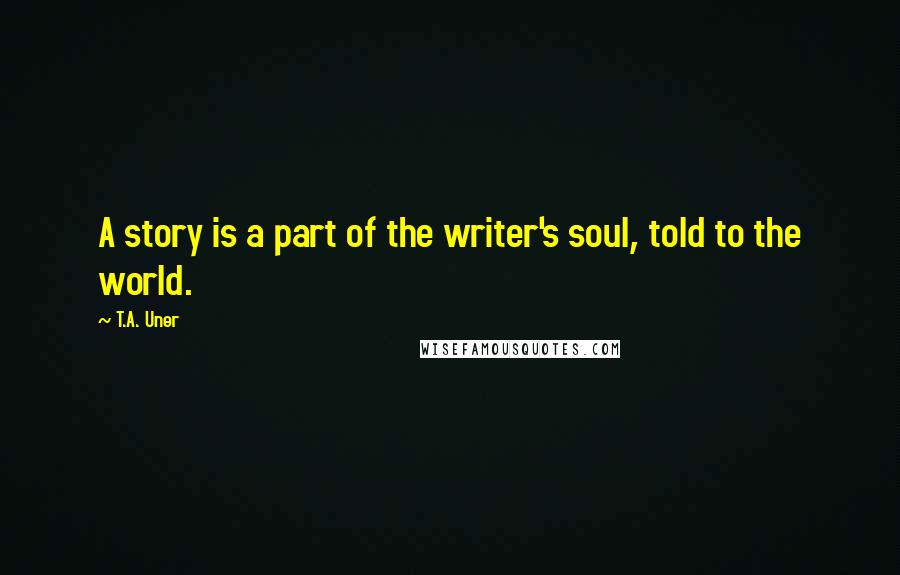 A story is a part of the writer's soul, told to the world.

~ T.A. Uner

WISEFAMOUSQUOTES.COM